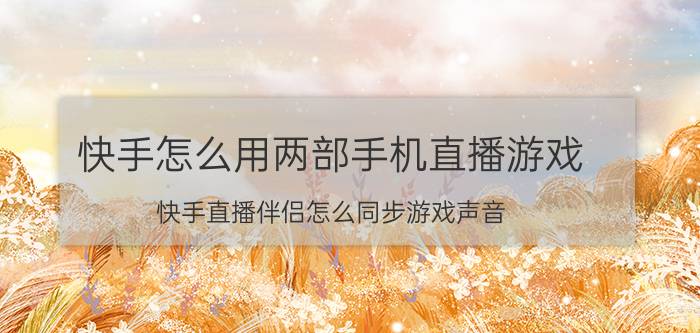 快手怎么用两部手机直播游戏

快手直播伴侣怎么同步游戏声音